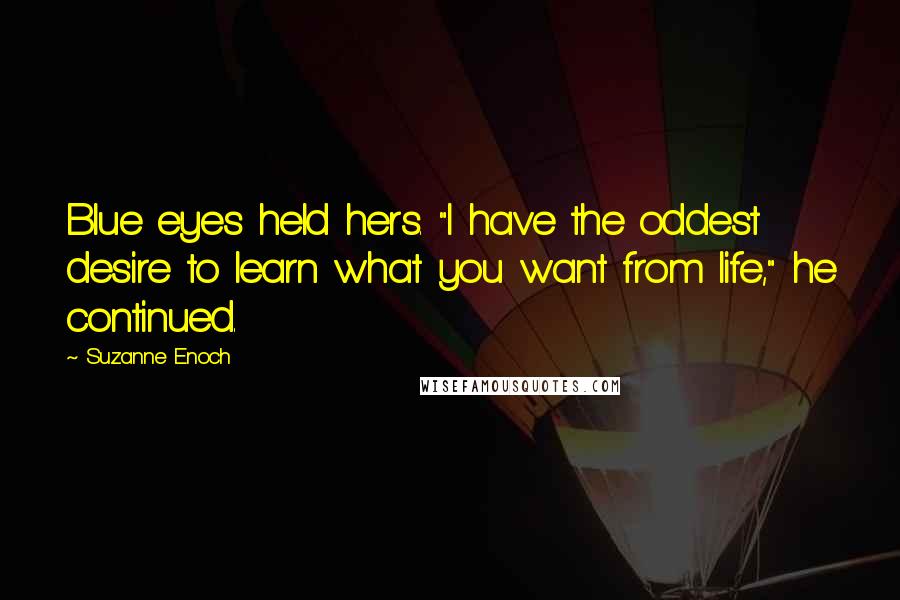 Blue eyes held hers. "I have the oddest desire to learn what you want from life," he continued.

~ Suzanne Enoch

WISEFAMOUSQUOTES.COM